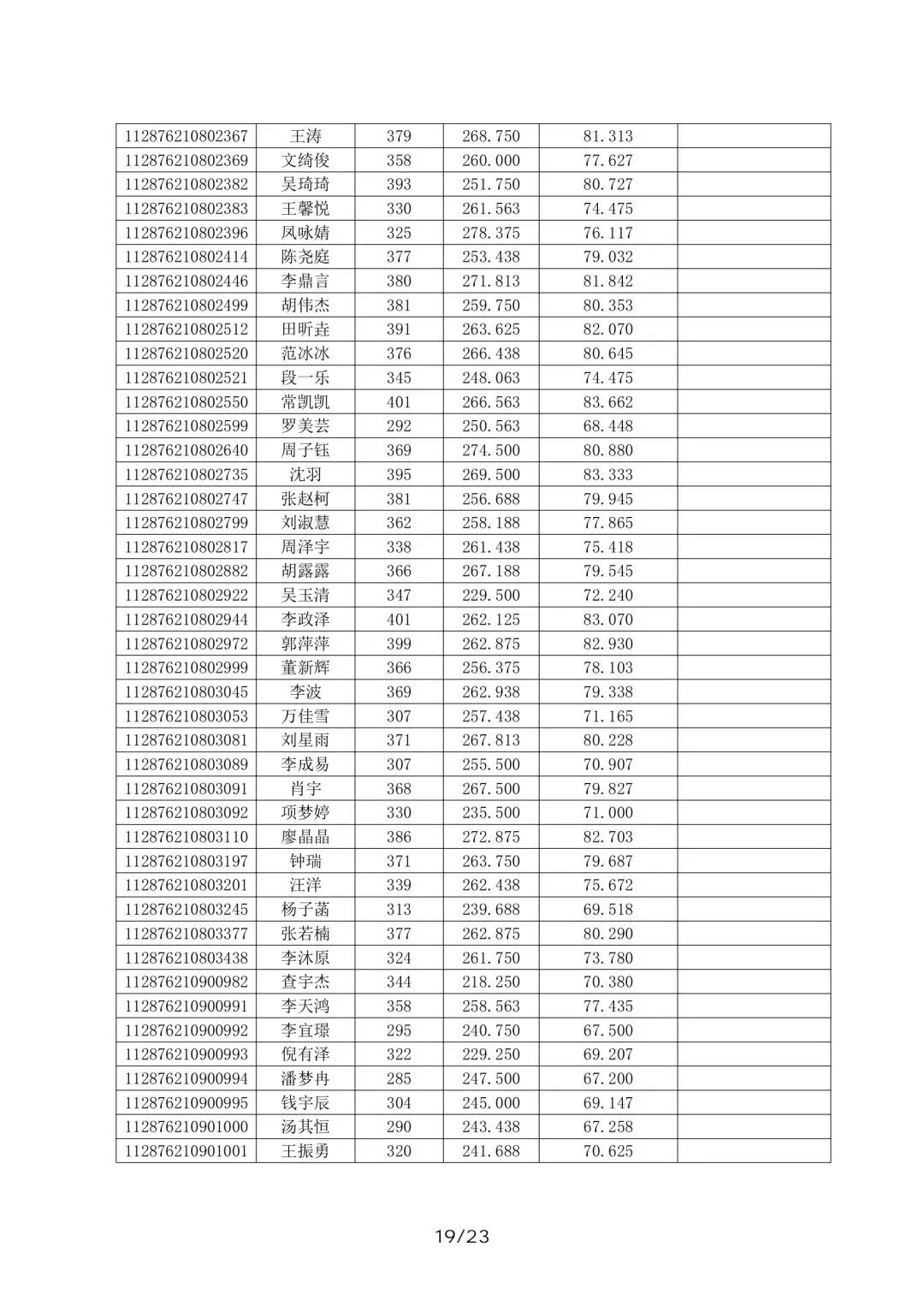 | 112876210802367 | 王涛 | 379 | 268.750 | 81.313 |  |
|---|---|---|---|---|---|
| 112876210802369 | 文绮俊 | 358 | 260.000 | 77.627 |  |
| 112876210802382 | 吴琦琦 | 393 | 251.750 | 80.727 |  |
| 112876210802383 | 王馨悦 | 330 | 261.563 | 74.475 |  |
| 112876210802396 | 凤咏婧 | 325 | 278.375 | 76.117 |  |
| 112876210802414 | 陈尧庭 | 377 | 253.438 | 79.032 |  |
| 112876210802446 | 李鼎言 | 380 | 271.813 | 81.842 |  |
| 112876210802499 | 胡伟杰 | 381 | 259.750 | 80.353 |  |
| 112876210802512 | 田昕垚 | 391 | 263.625 | 82.070 |  |
| 112876210802520 | 范冰冰 | 376 | 266.438 | 80.645 |  |
| 112876210802521 | 段一乐 | 345 | 248.063 | 74.475 |  |
| 112876210802550 | 常凯凯 | 401 | 266.563 | 83.662 |  |
| 112876210802599 | 罗美芸 | 292 | 250.563 | 68.448 |  |
| 112876210802640 | 周子钰 | 369 | 274.500 | 80.880 |  |
| 112876210802735 | 沈羽 | 395 | 269.500 | 83.333 |  |
| 112876210802747 | 张赵柯 | 381 | 256.688 | 79.945 |  |
| 112876210802799 | 刘淑慧 | 362 | 258.188 | 77.865 |  |
| 112876210802817 | 周泽宇 | 338 | 261.438 | 75.418 |  |
| 112876210802882 | 胡露露 | 366 | 267.188 | 79.545 |  |
| 112876210802922 | 吴玉清 | 347 | 229.500 | 72.240 |  |
| 112876210802944 | 李政泽 | 401 | 262.125 | 83.070 |  |
| 112876210802972 | 郭萍萍 | 399 | 262.875 | 82.930 |  |
| 112876210802999 | 董新辉 | 366 | 256.375 | 78.103 |  |
| 112876210803045 | 李波 | 369 | 262.938 | 79.338 |  |
| 112876210803053 | 万佳雪 | 307 | 257.438 | 71.165 |  |
| 112876210803081 | 刘星雨 | 371 | 267.813 | 80.228 |  |
| 112876210803089 | 李成易 | 307 | 255.500 | 70.907 |  |
| 112876210803091 | 肖宇 | 368 | 267.500 | 79.827 |  |
| 112876210803092 | 项梦婷 | 330 | 235.500 | 71.000 |  |
| 112876210803110 | 廖晶晶 | 386 | 272.875 | 82.703 |  |
| 112876210803197 | 钟瑞 | 371 | 263.750 | 79.687 |  |
| 112876210803201 | 汪洋 | 339 | 262.438 | 75.672 |  |
| 112876210803245 | 杨子菡 | 313 | 239.688 | 69.518 |  |
| 112876210803377 | 张若楠 | 377 | 262.875 | 80.290 |  |
| 112876210803438 | 李沐原 | 324 | 261.750 | 73.780 |  |
| 112876210900982 | 查宇杰 | 344 | 218.250 | 70.380 |  |
| 112876210900991 | 李天鸿 | 358 | 258.563 | 77.435 |  |
| 112876210900992 | 李宜璟 | 295 | 240.750 | 67.500 |  |
| 112876210900993 | 倪有泽 | 322 | 229.250 | 69.207 |  |
| 112876210900994 | 潘梦冉 | 285 | 247.500 | 67.200 |  |
| 112876210900995 | 钱宇辰 | 304 | 245.000 | 69.147 |  |
| 112876210901000 | 汤其恒 | 290 | 243.438 | 67.258 |  |
| 112876210901001 | 王振勇 | 320 | 241.688 | 70.625 |  |

19/23